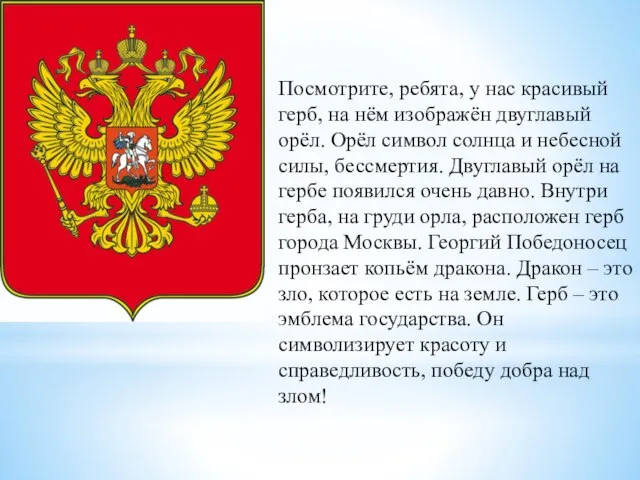 Посмотрите, ребята, у нас красивый герб, на нём изображён двуглавый орёл. Орёл символ солнца и небесной силы, бессмертия. Двуглавый орёл на гербе появился очень давно. Внутри герба, на груди орла, расположен герб города Москвы. Георгий Победоносец пронзает копьём дракона. Дракон – это зло, которое есть на земле. Герб – это эмблема государства. Он символизирует красоту и справедливость, победу добра над злом!